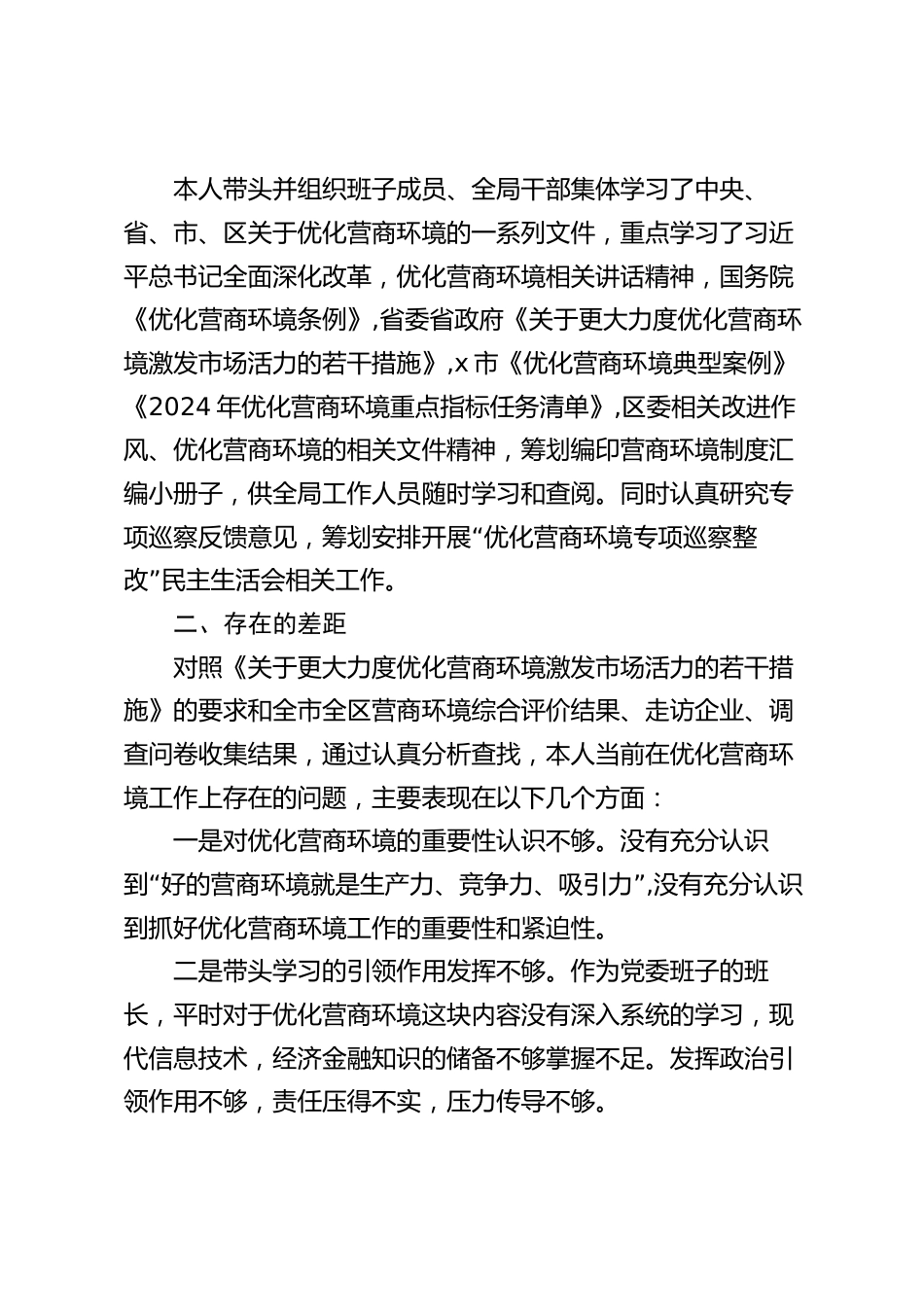 本人带头并组织班子成员、全局干部集体学习了中央、省、市、区关于优化营商环境的一系列文件，重点学习了习近平总书记全面深化改革，优化营商环境相关讲话精神，国务院《优化营商环境条例》,省委省政府《关于更大力度优化营商环境激发市场活力的若干措施》,x 市《优化营商环境典型案例》《2024 年优化营商环境重点指标任务清单》,区委相关改进作风、优化营商环境的相关文件精神，筹划编印营商环境制度汇编小册子，供全局工作人员随时学习和查阅。同时认真研究专项巡察反馈意见，筹划安排开展“优化营商环境专项巡察整改”民主生活会相关工作。

二、存在的差距

对照《关于更大力度优化营商环境激发市场活力的若干措施》的要求和全市全区营商环境综合评价结果、走访企业、调查问卷收集结果，通过认真分析查找，本人当前在优化营商环境工作上存在的问题，主要表现在以下几个方面：

一是对优化营商环境的重要性认识不够。没有充分认识到“好的营商环境就是生产力、竞争力、吸引力”,没有充分认识到抓好优化营商环境工作的重要性和紧迫性。

二是带头学习的引领作用发挥不够。作为党委班子的班长，平时对于优化营商环境这块内容没有深入系统的学习，现代信息技术，经济金融知识的储备不够掌握不足。发挥政治引领作用不够，责任压得不实，压力传导不够。